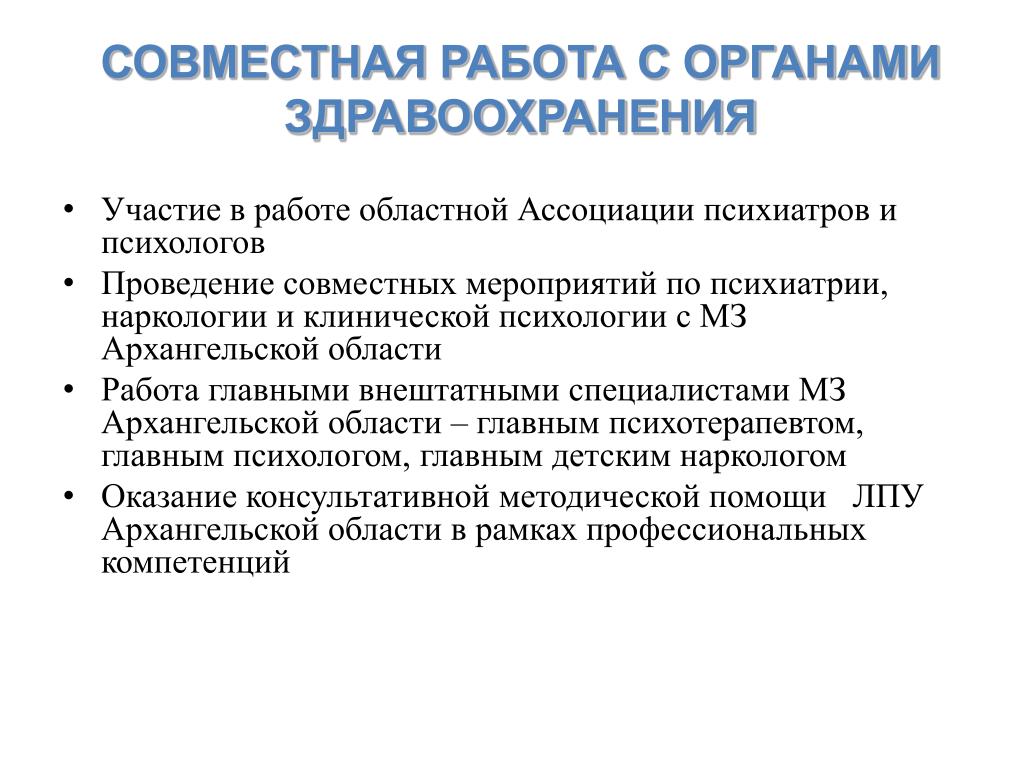 СОВМЕСТНАЯ РАБОТА С ОРГАНАМИ ЗДРАВООХРАНЕНИЯ

• Участие в работе областной Ассоциации психиатров и психологов
• Проведение совместных мероприятий по психиатрии, наркологии и клинической психологии с МЗ Архангельской области
• Работа главными внештатными специалистами МЗ Архангельской области – главным психотерапевтом, главным психологом, главным детским наркологом
• Оказание консультативной методической помощи ЛПУ Архангельской области в рамках профессиональных компетенций